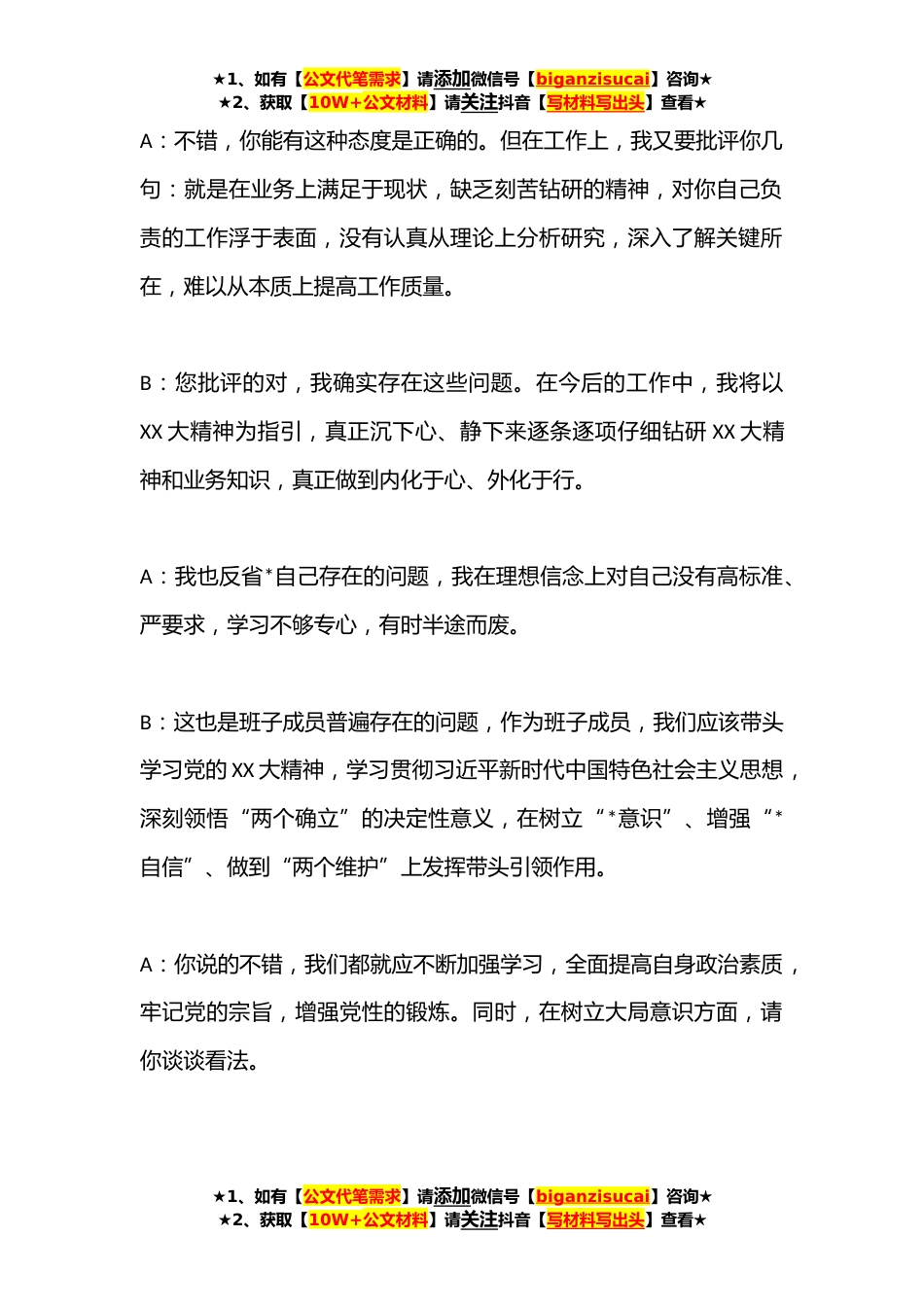 ★1、如有【公文代笔需求】请添加微信号【biganzisucai】咨询★
★2、获取【10W+公文材料】请关注抖音【写材料写出头】查看★

A：不错，你能有这种态度是正确的。但在工作上，我又要批评你几句：就是在业务上满足于现状，缺乏刻苦钻研的精神，对你自己负责的工作浮于表面，没有认真从理论上分析研究，深入了解关键所在，难以从本质上提高工作质量。

B：您批评的对，我确实存在这些问题。在今后的工作中，我将以XX大精神为指引，真正沉下心、静下来逐条逐项仔细钻研XX大精神和业务知识，真正做到内化于心、外化于行。

A：我也反省*自己存在的问题，我在理想信念上对自己没有高标准、严要求，学习不够专心，有时半途而废。

B：这也是班子成员普遍存在的问题，作为班子成员，我们应该带头学习党的XX大精神，学习贯彻习近平新时代中国特色社会主义思想，深刻领悟“两个确立”的决定性意义，在树立“*意识”、增强“*自信”、做到“两个维护”上发挥带头引领作用。

A：你说的不错，我们都就应不断加强学习，全面提高自身政治素质，牢记党的宗旨，增强党性的锻炼。同时，在树立大局意识方面，请你谈谈看法。

★1、如有【公文代笔需求】请添加微信号【biganzisucai】咨询★
★2、获取【10W+公文材料】请关注抖音【写材料写出头】查看★